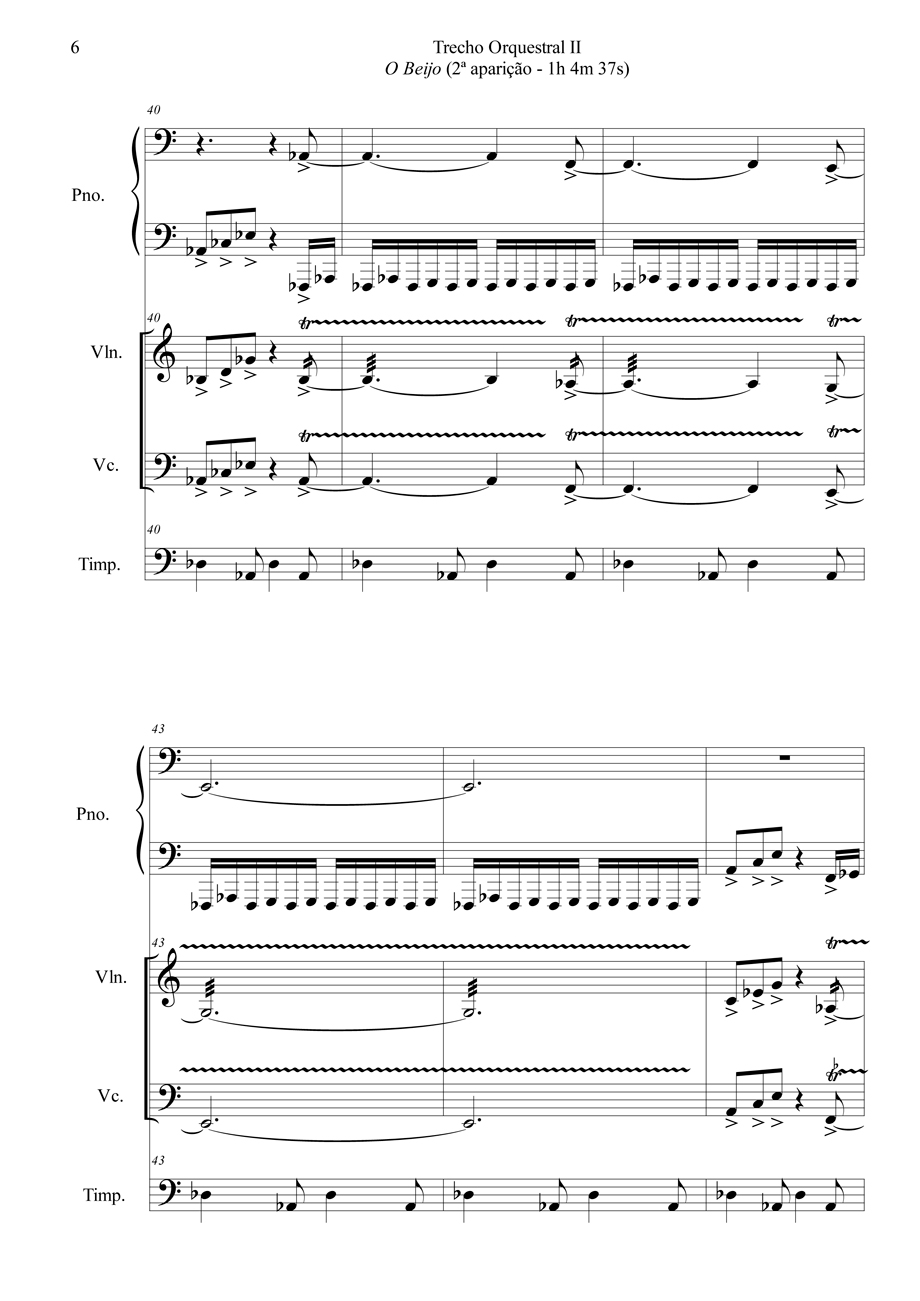 6

Trecho Orquestral II
O Beijo (2ª aparição - 1h 4m 37s)

40

Pno.

40

Vln.

Vc.

40

Timp.

43

Pno.

43

Vln.

Vc.

43

Timp.